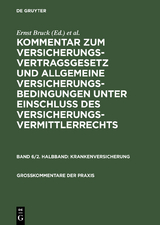 DE GRUYTER

Ernst Bruck (Ed.) et al.

KOMMENTAR ZUM VERSICHERUNGSVERTRAGSGESETZ UND ALLGEMEINE VERSICHERUNGSBEDINGUNGEN UNTER EINSCHLUSS DES VERSICHERUNGSVERMITTLERRECHTS

BAND 6/2. HALBBAND: KRANKENVERSICHERUNG

GROSSKOMMENTARE DER PRAXIS

DE G